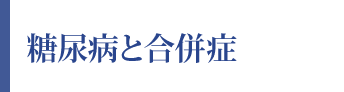 糖尿病と合併症